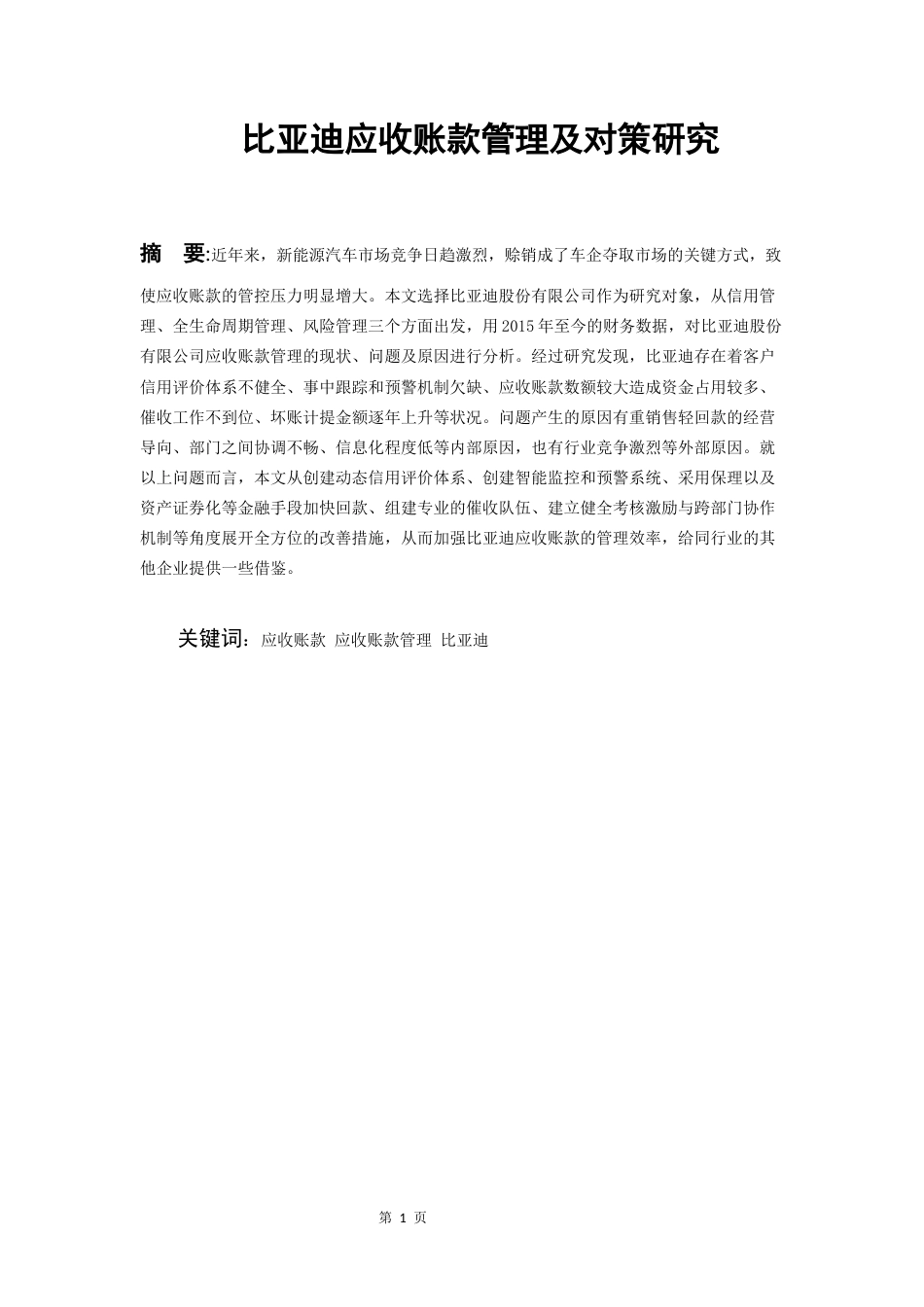 比亚迪应收账款管理及对策研究

摘 要:近年来，新能源汽车市场竞争日趋激烈，赊销成了车企夺取市场的关键方式，致使应收账款的管控压力明显增大。本文选择比亚迪股份有限公司作为研究对象，从信用管理、全生命周期管理、风险管理三个方面出发，用2015年至今的财务数据，对比亚迪股份有限公司应收账款管理的现状、问题及原因进行分析。经过研究发现，比亚迪存在着客户信用评价体系不健全、事中跟踪和预警机制欠缺、应收账款数额较大造成资金占用较多、催收工作不到位、坏账计提金额逐年上升等状况。问题产生的原因有重销售轻回款的经营导向、部门之间协调不畅、信息化程度低等内部原因，也有行业竞争激烈等外部原因。就以上问题而言，本文从创建动态信用评价体系、创建智能监控和预警系统、采用保理以及资产证券化等金融手段加快回款、组建专业的催收队伍、建立健全考核激励与跨部门协作机制等角度展开全方位的改善措施，从而加强比亚迪应收账款的管理效率，给同行业的其他企业提供一些借鉴。

关键词：应收账款 应收账款管理 比亚迪

第1页